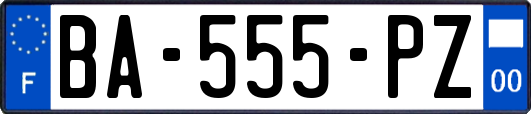 F

BA-555-PZ

00